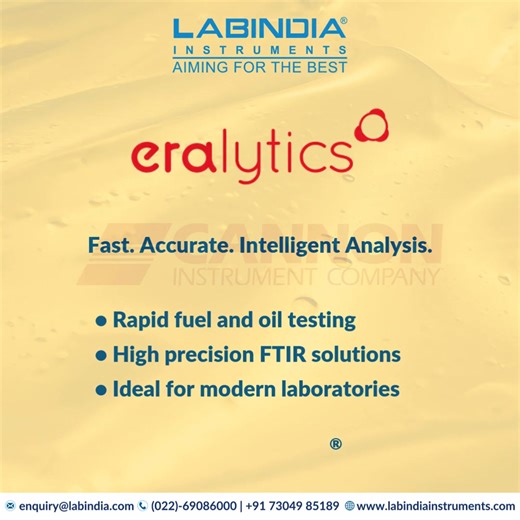 LABINDIA®
INSTRUMENTS
AIMING FOR THE BEST

eralytics

CANNON
INSTRUMENT COMPANY

Fast. Accurate. Intelligent Analysis.

• Rapid fuel and oil testing
• High precision FTIR solutions
• Ideal for modern laboratories

®

enquiry@labindia.com (022)-69086000 | +91 73049 85189 www.labindiainstruments.com